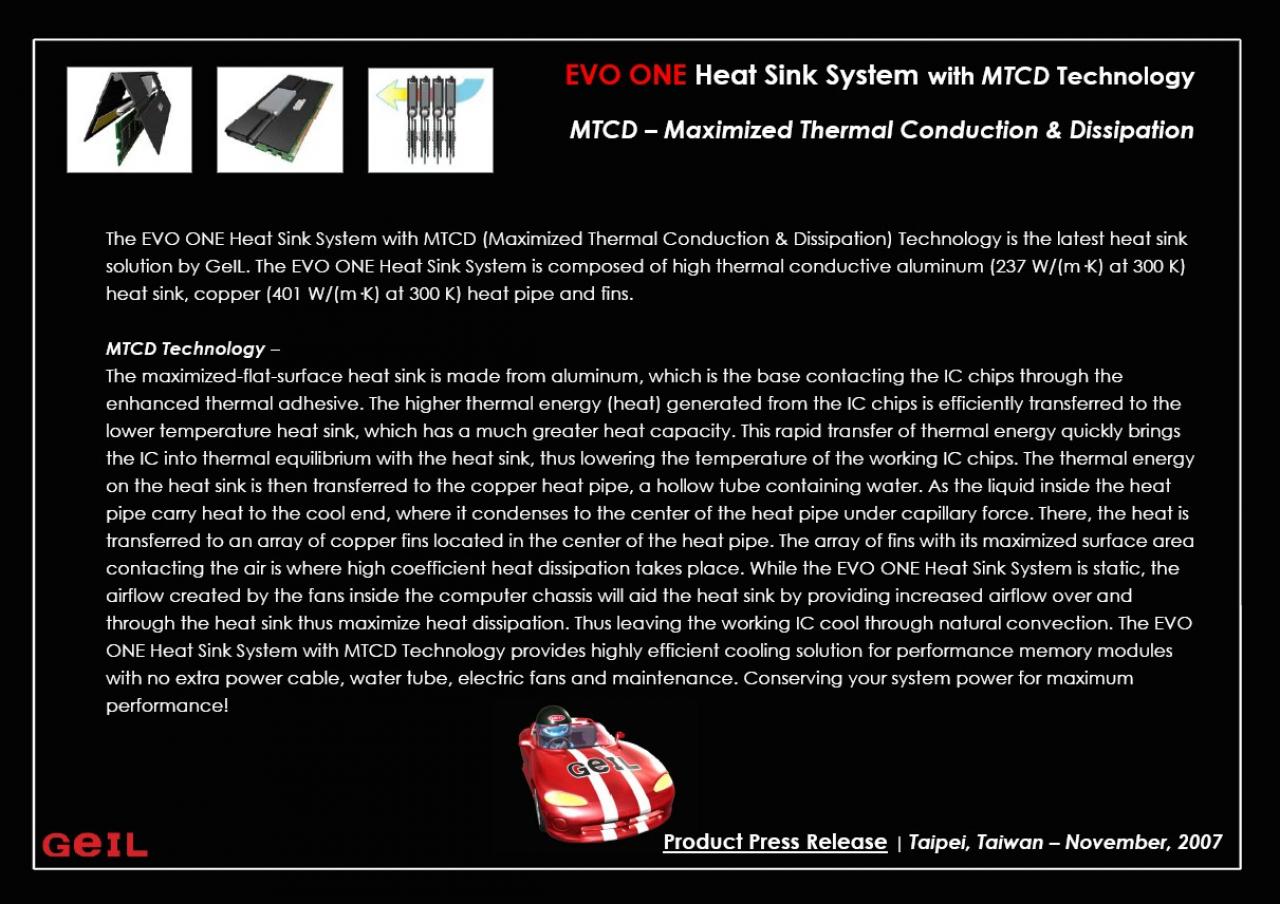 EVO ONE Heat Sink System with MTCD Technology

MTCD – Maximized Thermal Conduction & Dissipation

The EVO ONE Heat Sink System with MTCD (Maximized Thermal Conduction & Dissipation) Technology is the latest heat sink solution by GeIL. The EVO ONE Heat Sink System is composed of high thermal conductive aluminum (237 W/(m·K) at 300 K) heat sink, copper (401 W/(m·K) at 300 K) heat pipe and fins.

MTCD Technology –
The maximized-flat-surface heat sink is made from aluminum, which is the base contacting the IC chips through the enhanced thermal adhesive. The higher thermal energy (heat) generated from the IC chips is efficiently transferred to the lower temperature heat sink, which has a much greater heat capacity. This rapid transfer of thermal energy quickly brings the IC into thermal equilibrium with the heat sink, thus lowering the temperature of the working IC chips. The thermal energy on the heat sink is then transferred to the copper heat pipe, a hollow tube containing water. As the liquid inside the heat pipe carry heat to the cool end, where it condenses to the center of the heat pipe under capillary force. There, the heat is transferred to an array of copper fins located in the center of the heat pipe. The array of fins with its maximized surface area contacting the air is where high coefficient heat dissipation takes place. While the EVO ONE Heat Sink System is static, the airflow created by the fans inside the computer chassis will aid the heat sink by providing increased airflow over and through the heat sink thus maximize heat dissipation. Thus leaving the working IC cool through natural convection. The EVO ONE Heat Sink System with MTCD Technology provides highly efficient cooling solution for performance memory modules with no extra power cable, water tube, electric fans and maintenance. Conserving your system power for maximum performance!

GeIL

GeIL

Product Press Release | Taipei, Taiwan – November, 2007